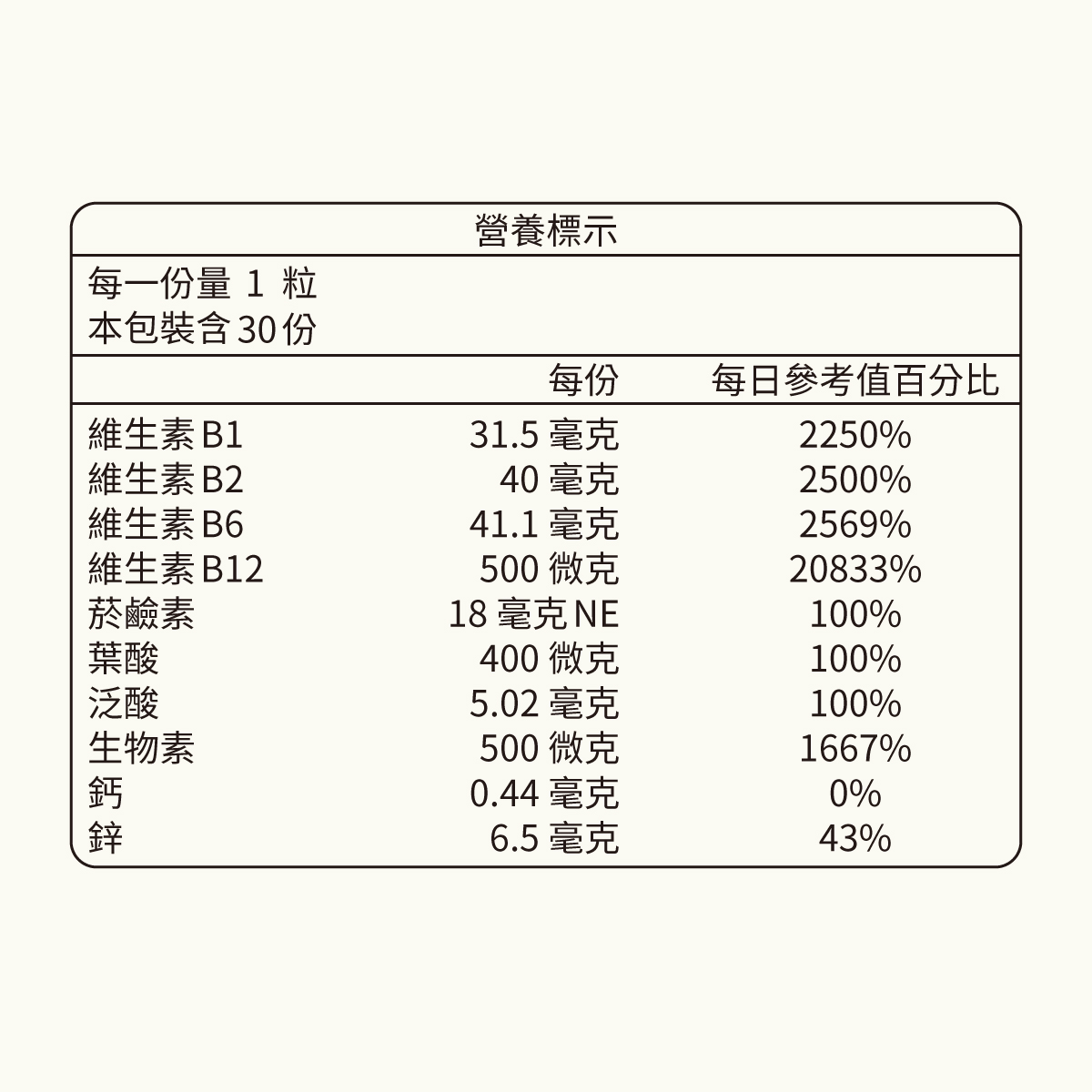 營養標示

每一份量 1 粒
本包裝含 30 份

|  | 每份 | 每日參考值百分比 |
|---|---|---|
| 維生素 B1 | 31.5 毫克 | 2250% |
| 維生素 B2 | 40 毫克 | 2500% |
| 維生素 B6 | 41.1 毫克 | 2569% |
| 維生素 B12 | 500 微克 | 20833% |
| 菸鹼素 | 18 毫克 NE | 100% |
| 葉酸 | 400 微克 | 100% |
| 泛酸 | 5.02 毫克 | 100% |
| 生物素 | 500 微克 | 1667% |
| 鈣 | 0.44 毫克 | 0% |
| 鋅 | 6.5 毫克 | 43% |